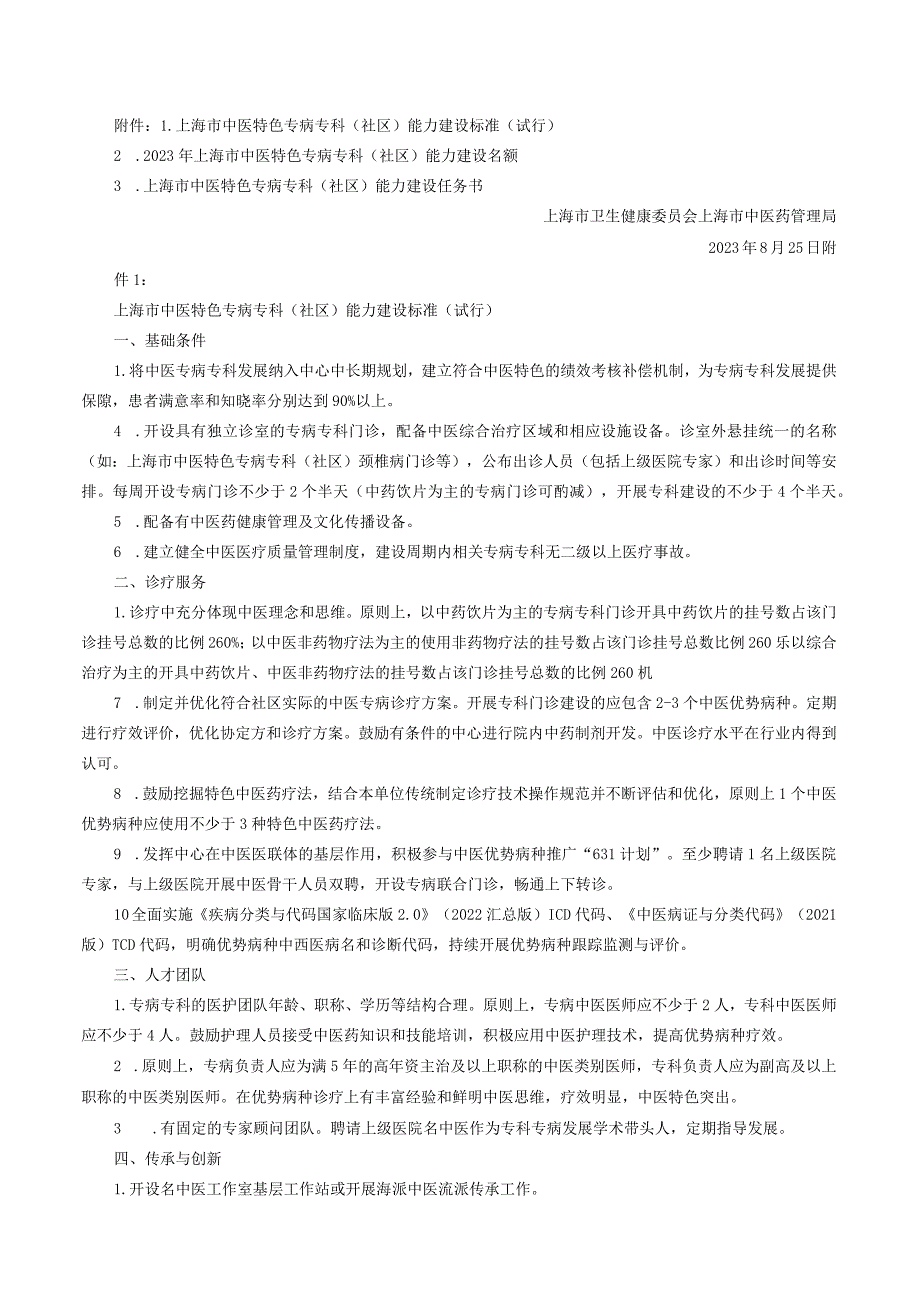 附件：1.上海市中医特色专病专科（社区）能力建设标准（试行）

2 .2023年上海市中医特色专病专科（社区）能力建设名额

3 .上海市中医特色专病专科（社区）能力建设任务书

上海市卫生健康委员会上海市中医药管理局

2023年8月25日附

件1：

上海市中医特色专病专科（社区）能力建设标准（试行）

一、基础条件

1.将中医专病专科发展纳入中心中长期规划，建立符合中医特色的绩效考核补偿机制，为专病专科发展提供保障，患者满意率和知晓率分别达到90%以上。

4 .开设具有独立诊室的专病专科门诊，配备中医综合治疗区域和相应设施设备。诊室外悬挂统一的名称（如：上海市中医特色专病专科（社区）颈椎病门诊等），公布出诊人员（包括上级医院专家）和出诊时间等安排。每周开设专病门诊不少于2个半天（中药饮片为主的专病门诊可酌减），开展专科建设的不少于4个半天。

5 .配备有中医药健康管理及文化传播设备。

6 .建立健全中医医疗质量管理制度，建设周期内相关专病专科无二级以上医疗事故。

二、诊疗服务

1.诊疗中充分体现中医理念和思维。原则上，以中药饮片为主的专病专科门诊开具中药饮片的挂号数占该门诊挂号总数的比例260%；以中医非药物疗法为主的使用非药物疗法的挂号数占该门诊挂号总数比例260乐以综合治疗为主的开具中药饮片、中医非药物疗法的挂号数占该门诊挂号总数的比例260机

7 .制定并优化符合社区实际的中医专病诊疗方案。开展专科门诊建设的应包含2-3个中医优势病种。定期进行疗效评价，优化协定方和诊疗方案。鼓励有条件的中心进行院内中药制剂开发。中医诊疗水平在行业内得到认可。

8 .鼓励挖掘特色中医药疗法，结合本单位传统制定诊疗技术操作规范并不断评估和优化，原则上1个中医优势病种应使用不少于3种特色中医药疗法。

9 .发挥中心在中医医联体的基层作用，积极参与中医优势病种推广“631计划”。至少聘请1名上级医院专家，与上级医院开展中医骨干人员双聘，开设专病联合门诊，畅通上下转诊。

10全面实施《疾病分类与代码国家临床版2.0》（2022汇总版）ICD代码、《中医病证与分类代码》（2021版）TCD代码，明确优势病种中西医病名和诊断代码，持续开展优势病种跟踪监测与评价。

三、人才团队

1.专病专科的医护团队年龄、职称、学历等结构合理。原则上，专病中医医师应不少于2人，专科中医医师应不少于4人。鼓励护理人员接受中医药知识和技能培训，积极应用中医护理技术，提高优势病种疗效。

2 .原则上，专病负责人应为满5年的高年资主治及以上职称的中医类别医师，专科负责人应为副高及以上职称的中医类别医师。在优势病种诊疗上有丰富经验和鲜明中医思维，疗效明显，中医特色突出。

3 .有固定的专家顾问团队。聘请上级医院名中医作为专科专病发展学术带头人，定期指导发展。

四、传承与创新

1.开设名中医工作室基层工作站或开展海派中医流派传承工作。